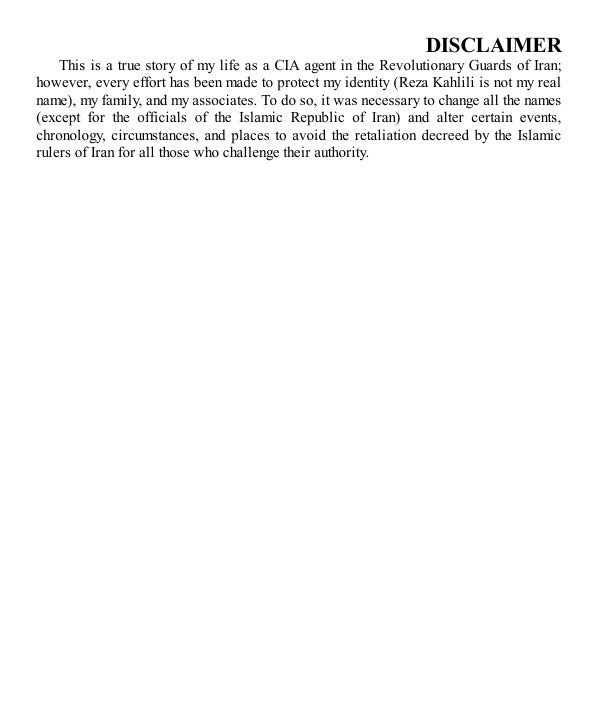 DISCLAIMER

This is a true story of my life as a CIA agent in the Revolutionary Guards of Iran; however, every effort has been made to protect my identity (Reza Kahlili is not my real name), my family, and my associates. To do so, it was necessary to change all the names (except for the officials of the Islamic Republic of Iran) and alter certain events, chronology, circumstances, and places to avoid the retaliation decreed by the Islamic rulers of Iran for all those who challenge their authority.